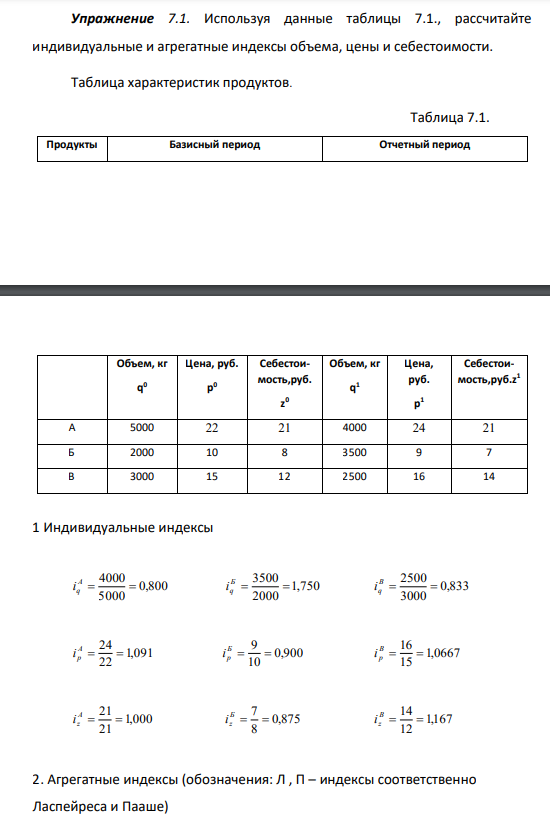 Упражнение 7.1. Используя данные таблицы 7.1., рассчитайте индивидуальные и агрегатные индексы объема, цены и себестоимости.

Таблица характеристик продуктов.

Таблица 7.1.

| Продукты | Базисный период | Отчетный период |
|---|---|---|

|  | Объем, кг $q^0$ | Цена, руб. $p^0$ | Себестоимость,руб. $z^0$ | Объем, кг $q^1$ | Цена, руб. $p^1$ | Себестоимость,руб.$z^1$ |
|---|---|---|---|---|---|---|
| А | 5000 | 22 | 21 | 4000 | 24 | 21 |
| Б | 2000 | 10 | 8 | 3500 | 9 | 7 |
| В | 3000 | 15 | 12 | 2500 | 16 | 14 |

1 Индивидуальные индексы

$i_q^A = \frac{4000}{5000} = 0,800$ $i_q^Б = \frac{3500}{2000} = 1,750$ $i_q^В = \frac{2500}{3000} = 0,833$

$i_p^A = \frac{24}{22} = 1,091$ $i_p^Б = \frac{9}{10} = 0,900$ $i_p^В = \frac{16}{15} = 1,0667$

$i_z^A = \frac{21}{21} = 1,000$ $i_z^Б = \frac{7}{8} = 0,875$ $i_z^В = \frac{14}{12} = 1,167$

2. Агрегатные индексы (обозначения: Л , П – индексы соответственно Ласпейреса и Пааше)